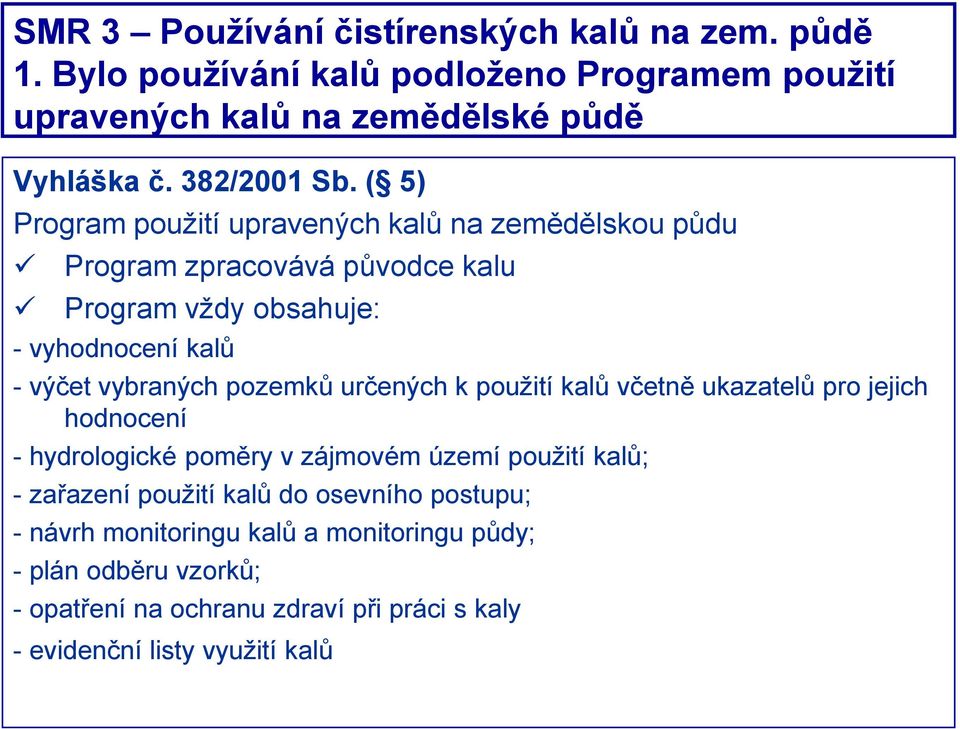 SMR 3 – Používání čistírenských kalů na zem. půdě
1. Bylo používání kalů podloženo Programem použití upravených kalů na zemědělské půdě

Vyhláška č. 382/2001 Sb. (§ 5)
Program použití upravených kalů na zemědělskou půdu
✓ Program zpracovává původce kalu
✓ Program vždy obsahuje:
- vyhodnocení kalů
- výčet vybraných pozemků určených k použití kalů včetně ukazatelů pro jejich hodnocení
- hydrologické poměry v zájmovém území použití kalů;
- zařazení použití kalů do osevního postupu;
- návrh monitoringu kalů a monitoringu půdy;
- plán odběru vzorků;
- opatření na ochranu zdraví při práci s kaly
- evidenční listy využití kalů